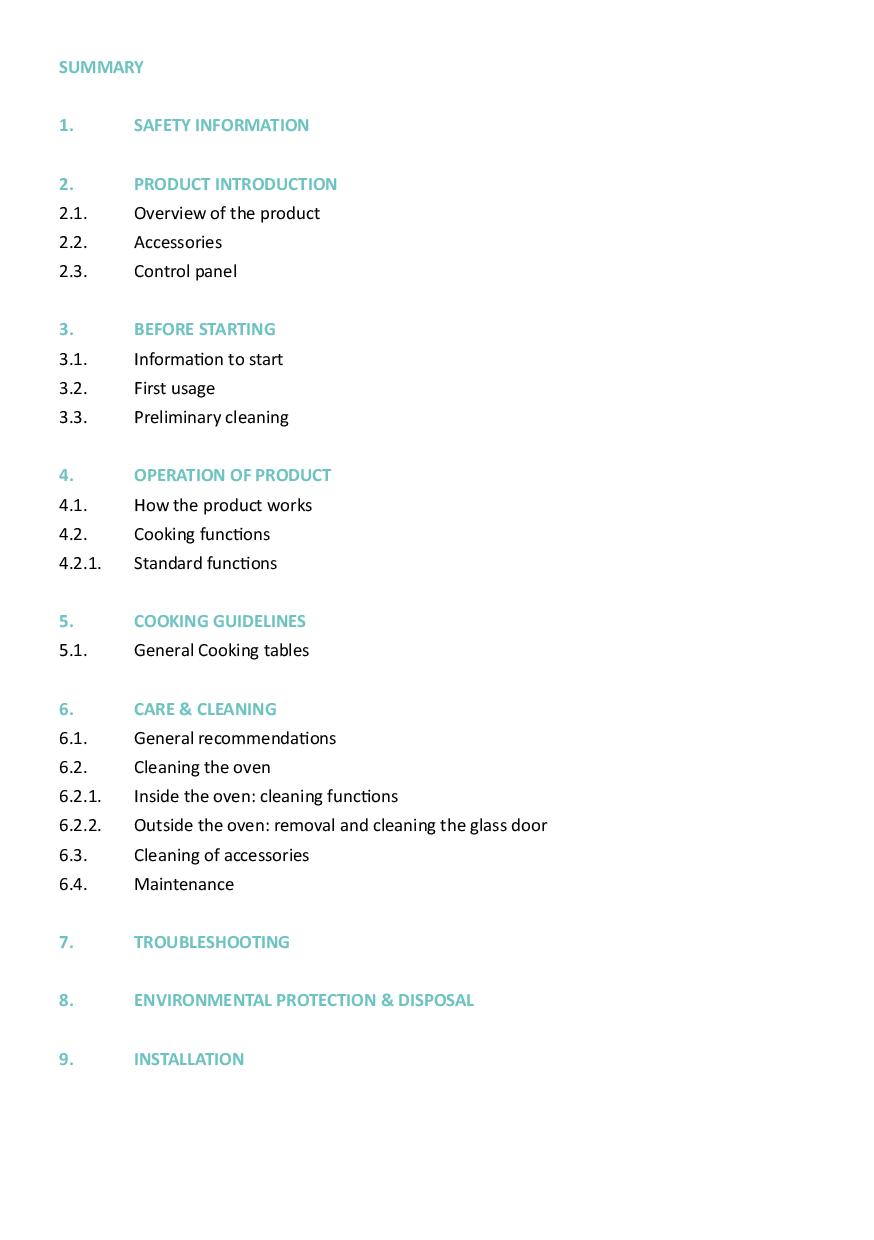 SUMMARY

1. SAFETY INFORMATION

2. PRODUCT INTRODUCTION
2.1. Overview of the product
2.2. Accessories
2.3. Control panel

3. BEFORE STARTING
3.1. Information to start
3.2. First usage
3.3. Preliminary cleaning

4. OPERATION OF PRODUCT
4.1. How the product works
4.2. Cooking functions
4.2.1. Standard functions

5. COOKING GUIDELINES
5.1. General Cooking tables

6. CARE & CLEANING
6.1. General recommendations
6.2. Cleaning the oven
6.2.1. Inside the oven: cleaning functions
6.2.2. Outside the oven: removal and cleaning the glass door
6.3. Cleaning of accessories
6.4. Maintenance

7. TROUBLESHOOTING

8. ENVIRONMENTAL PROTECTION & DISPOSAL

9. INSTALLATION